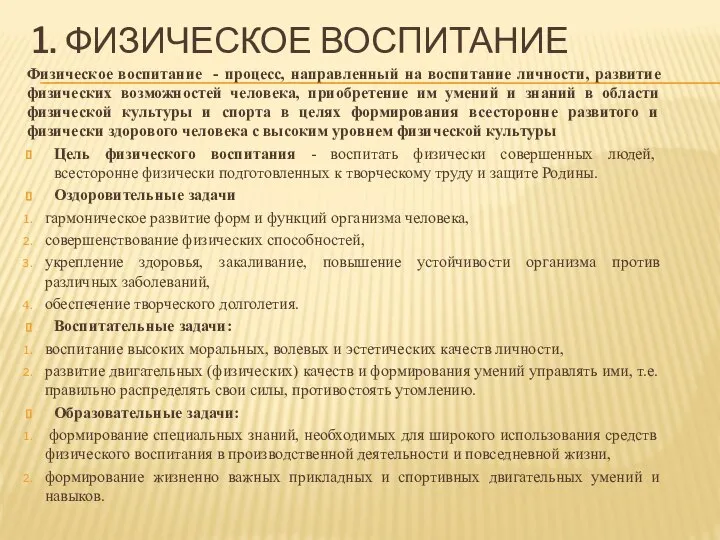 1. ФИЗИЧЕСКОЕ ВОСПИТАНИЕ

Физическое воспитание - процесс, направленный на воспитание личности, развитие физических возможностей человека, приобретение им умений и знаний в области физической культуры и спорта в целях формирования всесторонне развитого и физически здорового человека с высоким уровнем физической культуры

Цель физического воспитания - воспитать физически совершенных людей, всесторонне физически подготовленных к творческому труду и защите Родины.

Оздоровительные задачи

1. гармоническое развитие форм и функций организма человека,
2. совершенствование физических способностей,
3. укрепление здоровья, закаливание, повышение устойчивости организма против различных заболеваний,
4. обеспечение творческого долголетия.

Воспитательные задачи:

1. воспитание высоких моральных, волевых и эстетических качеств личности,
2. развитие двигательных (физических) качеств и формирования умений управлять ими, т.е. правильно распределять свои силы, противостоять утомлению.

Образовательные задачи:

1. формирование специальных знаний, необходимых для широкого использования средств физического воспитания в производственной деятельности и повседневной жизни,
2. формирование жизненно важных прикладных и спортивных двигательных умений и навыков.